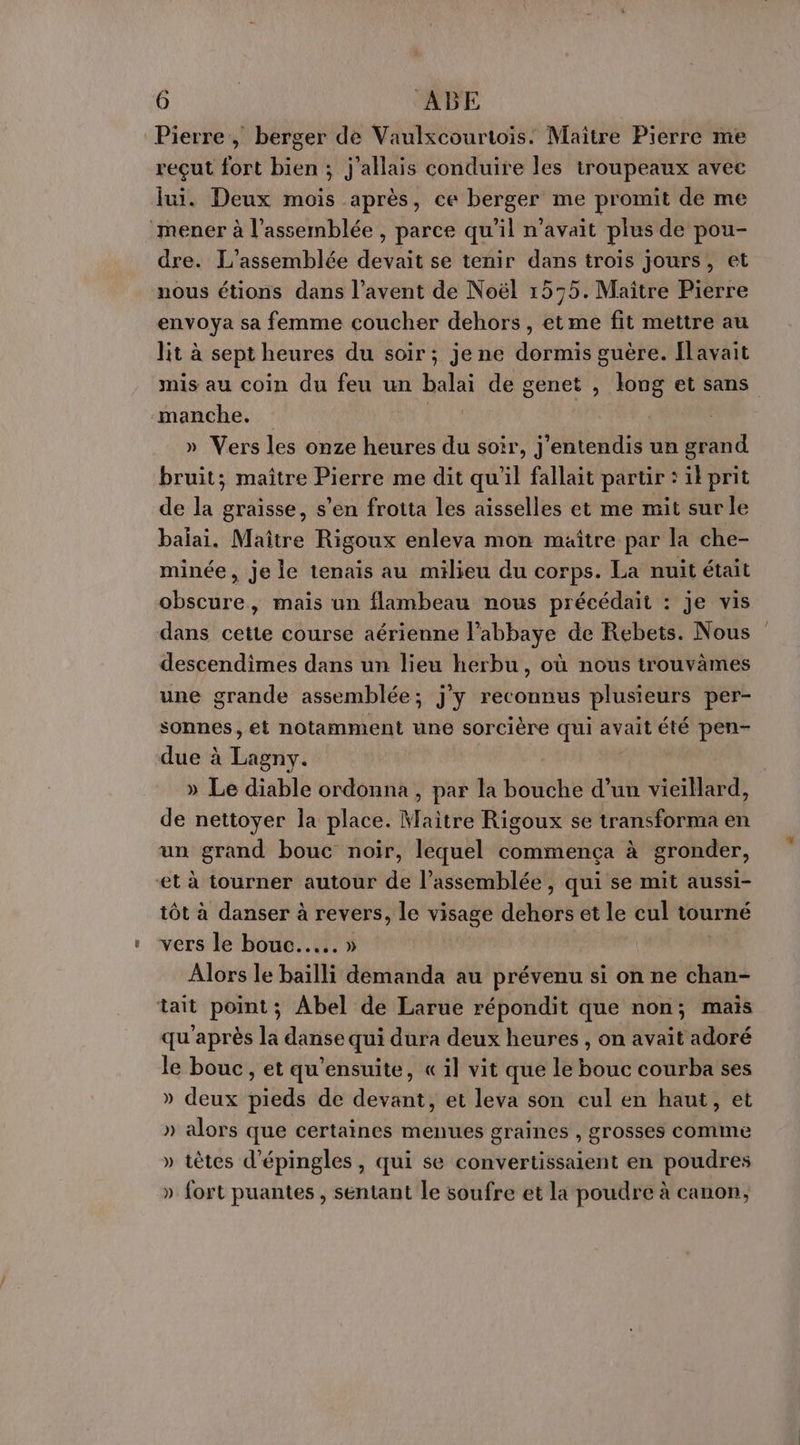 6 ABE

Pierre, berger de Vaulxcourtois. Maître Pierre me reçut fort bien ; j'allais conduire les troupeaux avec lui. Deux mois après, ce berger me promit de me mener à l'assemblée, parce qu'il n'avait plus de poudre. L'assemblée devait se tenir dans trois jours, et nous étions dans l'avent de Noël 1575. Maître Pierre envoya sa femme coucher dehors, et me fit mettre au lit à sept heures du soir ; je ne dormis guère. Il avait mis au coin du feu un balai de genet, long et sans manche.

» Vers les onze heures du soir, j'entendis un grand bruit ; maître Pierre me dit qu'il fallait partir : il prit de la graisse, s'en frotta les aisselles et me mit sur le balai. Maître Rigoux enleva mon maître par la cheminée, je le tenais au milieu du corps. La nuit était obscure, mais un flambeau nous précédait : je vis dans cette course aérienne l'abbaye de Rebets. Nous descendîmes dans un lieu herbu, où nous trouvâmes une grande assemblée ; j'y reconnus plusieurs personnes, et notamment une sorcière qui avait été pendue à Lagny.

» Le diable ordonna, par la bouche d'un vieillard, de nettoyer la place. Maître Rigoux se transforma en un grand bouc noir, lequel commença à gronder, et à tourner autour de l'assemblée, qui se mit aussitôt à danser à revers, le visage dehors et le cul tourné vers le bouc..... »

Alors le bailli demanda au prévenu si on ne chantait point ; Abel de Larue répondit que non ; mais qu'après la danse qui dura deux heures, on avait adoré le bouc, et qu'ensuite, « il vit que le bouc courba ses » deux pieds de devant, et leva son cul en haut, et » alors que certaines menues graines, grosses comme » têtes d'épingles, qui se convertissaient en poudres » fort puantes, sentant le soufre et la poudre à canon,